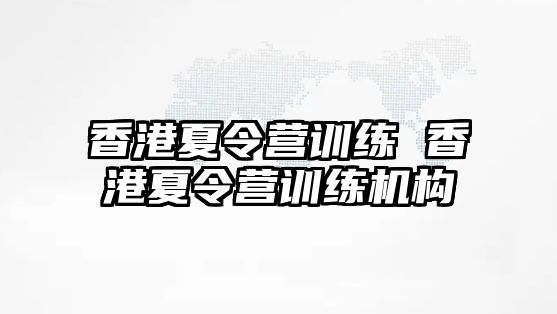 香港夏令营训练 香港夏令营训练机构